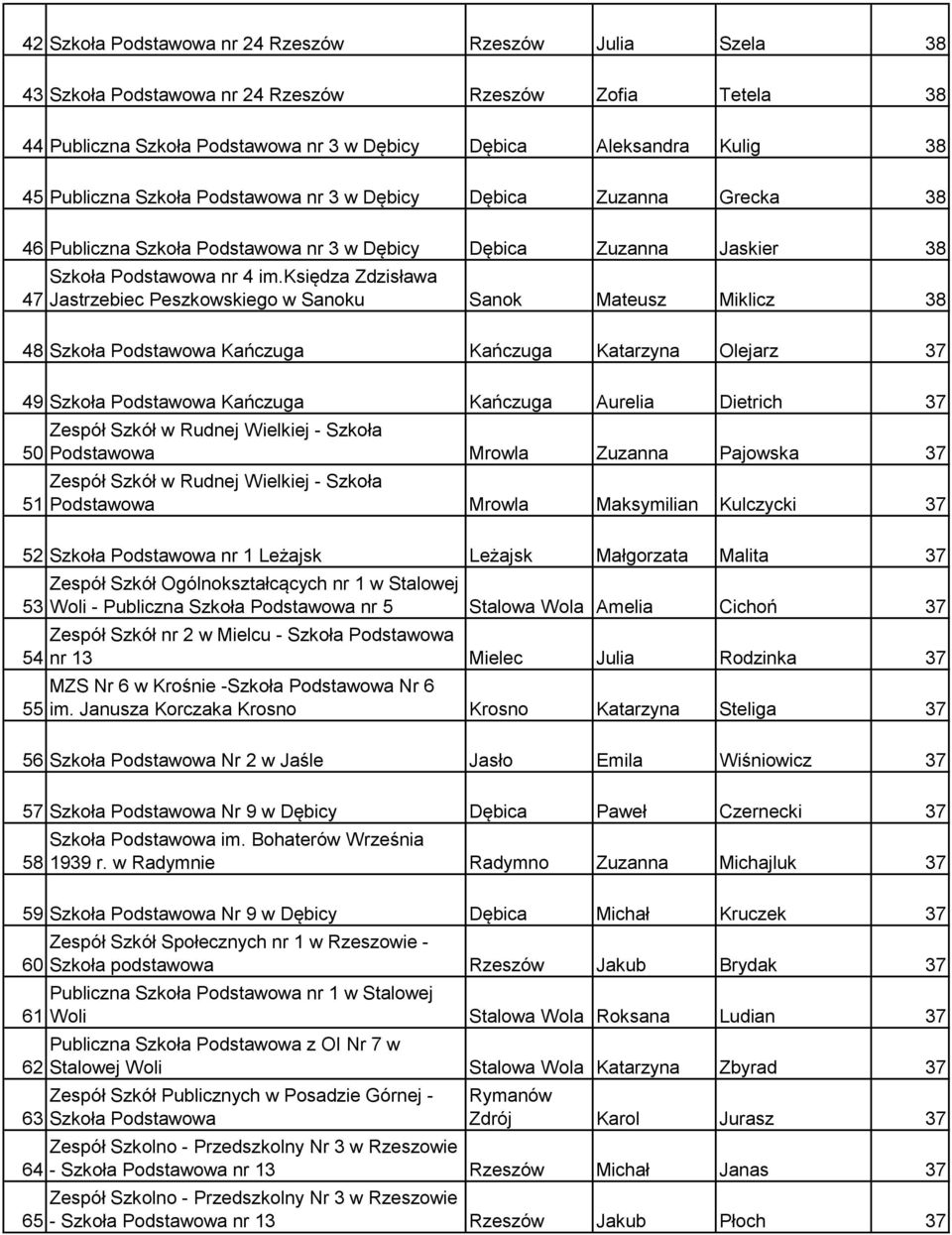 | | | | | | |
|---|---|---|---|---|---|
| 42 | Szkoła Podstawowa nr 24 Rzeszów | Rzeszów | Julia | Szela | 38 |
| 43 | Szkoła Podstawowa nr 24 Rzeszów | Rzeszów | Zofia | Tetela | 38 |
| 44 | Publiczna Szkoła Podstawowa nr 3 w Dębicy | Dębica | Aleksandra | Kulig | 38 |
| 45 | Publiczna Szkoła Podstawowa nr 3 w Dębicy | Dębica | Zuzanna | Grecka | 38 |
| 46 | Publiczna Szkoła Podstawowa nr 3 w Dębicy | Dębica | Zuzanna | Jaskier | 38 |
| 47 | Szkoła Podstawowa nr 4 im.księdza Zdzisława Jastrzebiec Peszkowskiego w Sanoku | Sanok | Mateusz | Miklicz | 38 |
| 48 | Szkoła Podstawowa Kańczuga | Kańczuga | Katarzyna | Olejarz | 37 |
| 49 | Szkoła Podstawowa Kańczuga | Kańczuga | Aurelia | Dietrich | 37 |
| 50 | Zespół Szkół w Rudnej Wielkiej - Szkoła Podstawowa | Mrowla | Zuzanna | Pajowska | 37 |
| 51 | Zespół Szkół w Rudnej Wielkiej - Szkoła Podstawowa | Mrowla | Maksymilian | Kulczycki | 37 |
| 52 | Szkoła Podstawowa nr 1 Leżajsk | Leżajsk | Małgorzata | Malita | 37 |
| 53 | Zespół Szkół Ogólnokształcących nr 1 w Stalowej Woli - Publiczna Szkoła Podstawowa nr 5 | Stalowa Wola | Amelia | Cichoń | 37 |
| 54 | Zespół Szkół nr 2 w Mielcu - Szkoła Podstawowa nr 13 | Mielec | Julia | Rodzinka | 37 |
| 55 | MZS Nr 6 w Krośnie -Szkoła Podstawowa Nr 6 im. Janusza Korczaka Krosno | Krosno | Katarzyna | Steliga | 37 |
| 56 | Szkoła Podstawowa Nr 2 w Jaśle | Jasło | Emila | Wiśniowicz | 37 |
| 57 | Szkoła Podstawowa Nr 9 w Dębicy | Dębica | Paweł | Czernecki | 37 |
| 58 | Szkoła Podstawowa im. Bohaterów Września 1939 r. w Radymnie | Radymno | Zuzanna | Michajluk | 37 |
| 59 | Szkoła Podstawowa Nr 9 w Dębicy | Dębica | Michał | Kruczek | 37 |
| 60 | Zespół Szkół Społecznych nr 1 w Rzeszowie - Szkoła podstawowa | Rzeszów | Jakub | Brydak | 37 |
| 61 | Publiczna Szkoła Podstawowa nr 1 w Stalowej Woli | Stalowa Wola | Roksana | Ludian | 37 |
| 62 | Publiczna Szkoła Podstawowa z OI Nr 7 w Stalowej Woli | Stalowa Wola | Katarzyna | Zbyrad | 37 |
| 63 | Zespół Szkół Publicznych w Posadzie Górnej - Szkoła Podstawowa | Rymanów Zdrój | Karol | Jurasz | 37 |
| 64 | Zespół Szkolno - Przedszkolny Nr 3 w Rzeszowie - Szkoła Podstawowa nr 13 | Rzeszów | Michał | Janas | 37 |
| 65 | Zespół Szkolno - Przedszkolny Nr 3 w Rzeszowie - Szkoła Podstawowa nr 13 | Rzeszów | Jakub | Płoch | 37 |